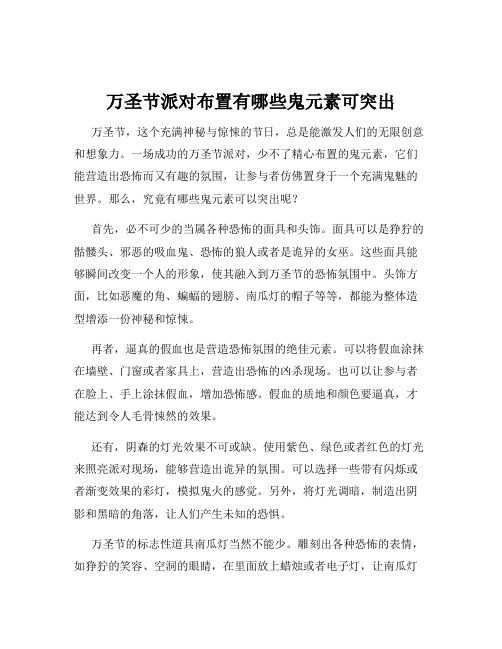 万圣节派对布置有哪些鬼元素可突出

万圣节，这个充满神秘与惊悚的节日，总是能激发人们的无限创意和想象力。一场成功的万圣节派对，少不了精心布置的鬼元素，它们能营造出恐怖而又有趣的氛围，让参与者仿佛置身于一个充满鬼魅的世界。那么，究竟有哪些鬼元素可以突出呢？

首先，必不可少的当属各种恐怖的面具和头饰。面具可以是狰狞的骷髅头、邪恶的吸血鬼、恐怖的狼人或者是诡异的女巫。这些面具能够瞬间改变一个人的形象，使其融入到万圣节的恐怖氛围中。头饰方面，比如恶魔的角、蝙蝠的翅膀、南瓜灯的帽子等等，都能为整体造型增添一份神秘和惊悚。

再者，逼真的假血也是营造恐怖氛围的绝佳元素。可以将假血涂抹在墙壁、门窗或者家具上，营造出恐怖的凶杀现场。也可以让参与者在脸上、手上涂抹假血，增加恐怖感。假血的质地和颜色要逼真，才能达到令人毛骨悚然的效果。

还有，阴森的灯光效果不可或缺。使用紫色、绿色或者红色的灯光来照亮派对现场，能够营造出诡异的氛围。可以选择一些带有闪烁或者渐变效果的彩灯，模拟鬼火的感觉。另外，将灯光调暗，制造出阴影和黑暗的角落，让人们产生未知的恐惧。

万圣节的标志性道具南瓜灯当然不能少。雕刻出各种恐怖的表情，如狰狞的笑容、空洞的眼睛，在里面放上蜡烛或者电子灯，让南瓜灯